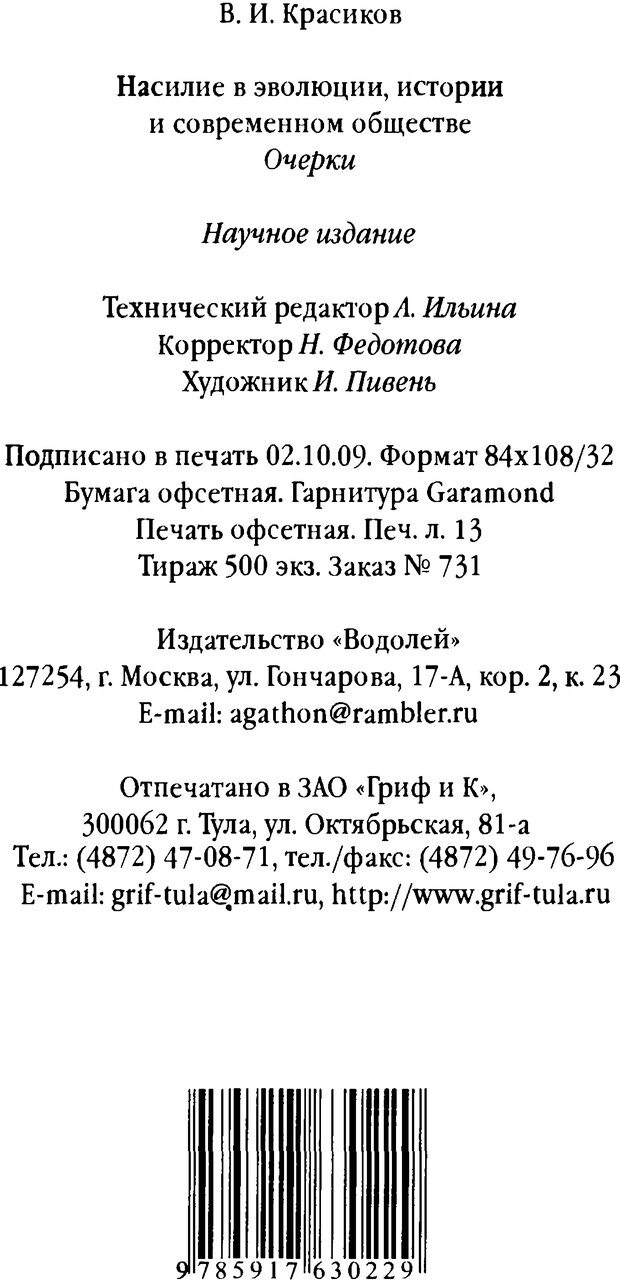 В. И. Красиков

Насилие в эволюции, истории и современном обществе
Очерки

Научное издание

Технический редактор А. Ильина
Корректор Н. Федотова
Художник И. Пивень

Подписано в печать 02.10.09. Формат 84x108/32
Бумага офсетная. Гарнитура Garamond
Печать офсетная. Печ. л. 13
Тираж 500 экз. Заказ № 731

Издательство «Водолей»
127254, г. Москва, ул. Гончарова, 17-А, кор. 2, к. 23
E-mail: agathon@rambler.ru

Отпечатано в ЗАО «Гриф и К»,
300062 г. Тула, ул. Октябрьская, 81-а
Тел.: (4872) 47-08-71, тел./факс: (4872) 49-76-96
E-mail: grif-tula@mail.ru, http://www.grif-tula.ru

9 785917 630229